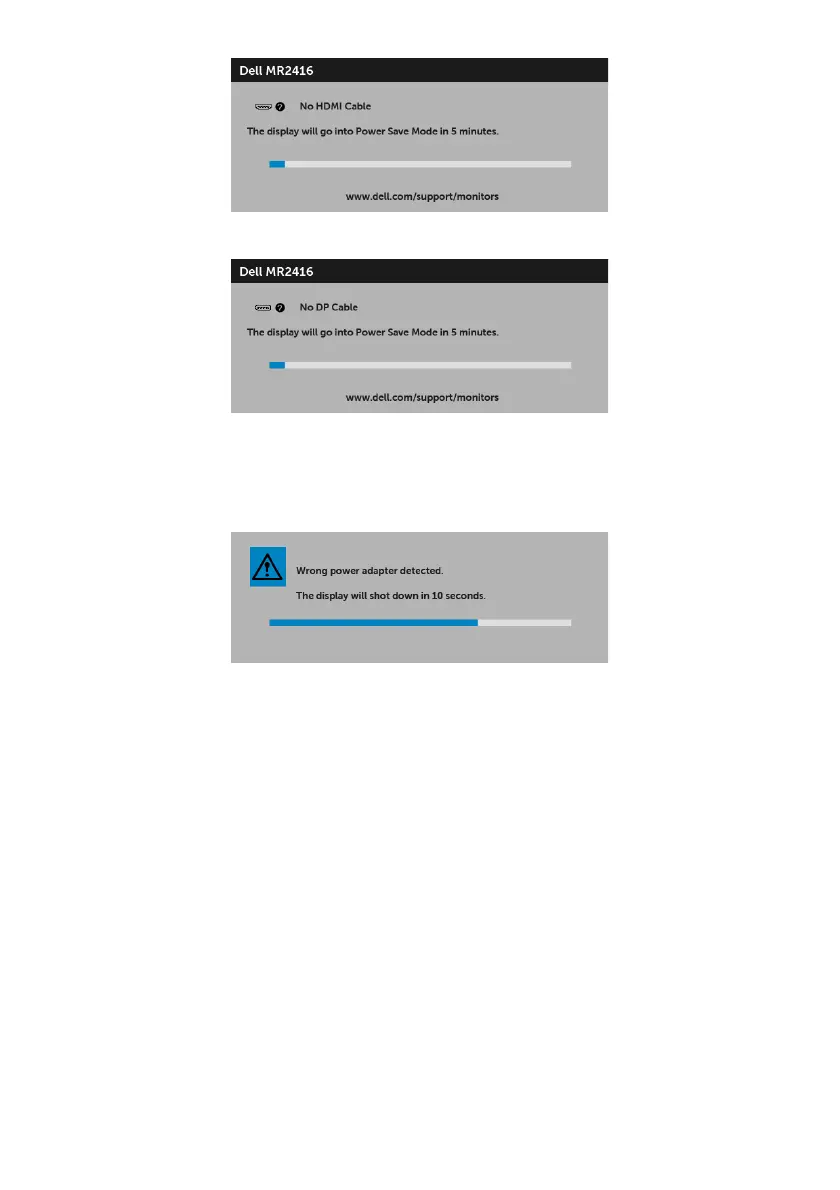 Dell MR2416

No HDMI Cable

The display will go into Power Save Mode in 5 minutes.

www.dell.com/support/monitors

Dell MR2416

No DP Cable

The display will go into Power Save Mode in 5 minutes.

www.dell.com/support/monitors

Wrong power adapter detected.

The display will shot down in 10 seconds.